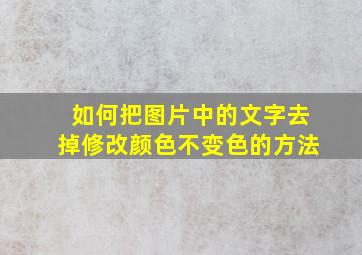 如何把图片中的文字去掉修改颜色不变色的方法